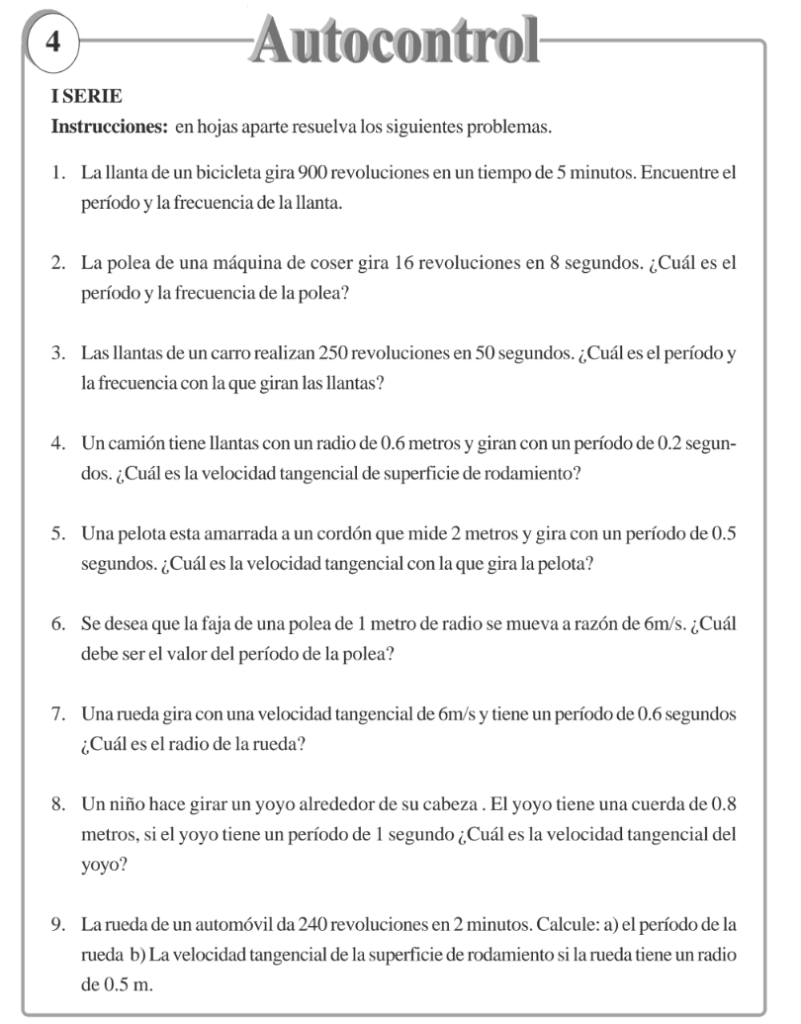 4

Autocontrol

I SERIE

Instrucciones: en hojas aparte resuelva los siguientes problemas.

1. La llanta de un bicicleta gira 900 revoluciones en un tiempo de 5 minutos. Encuentre el período y la frecuencia de la llanta.

2. La polea de una máquina de coser gira 16 revoluciones en 8 segundos. ¿Cuál es el período y la frecuencia de la polea?

3. Las llantas de un carro realizan 250 revoluciones en 50 segundos. ¿Cuál es el período y la frecuencia con la que giran las llantas?

4. Un camión tiene llantas con un radio de 0.6 metros y giran con un período de 0.2 segundos. ¿Cuál es la velocidad tangencial de superficie de rodamiento?

5. Una pelota esta amarrada a un cordón que mide 2 metros y gira con un período de 0.5 segundos. ¿Cuál es la velocidad tangencial con la que gira la pelota?

6. Se desea que la faja de una polea de 1 metro de radio se mueva a razón de 6m/s. ¿Cuál debe ser el valor del período de la polea?

7. Una rueda gira con una velocidad tangencial de 6m/s y tiene un período de 0.6 segundos ¿Cuál es el radio de la rueda?

8. Un niño hace girar un yoyo alrededor de su cabeza . El yoyo tiene una cuerda de 0.8 metros, si el yoyo tiene un período de 1 segundo ¿Cuál es la velocidad tangencial del yoyo?

9. La rueda de un automóvil da 240 revoluciones en 2 minutos. Calcule: a) el período de la rueda b) La velocidad tangencial de la superficie de rodamiento si la rueda tiene un radio de 0.5 m.